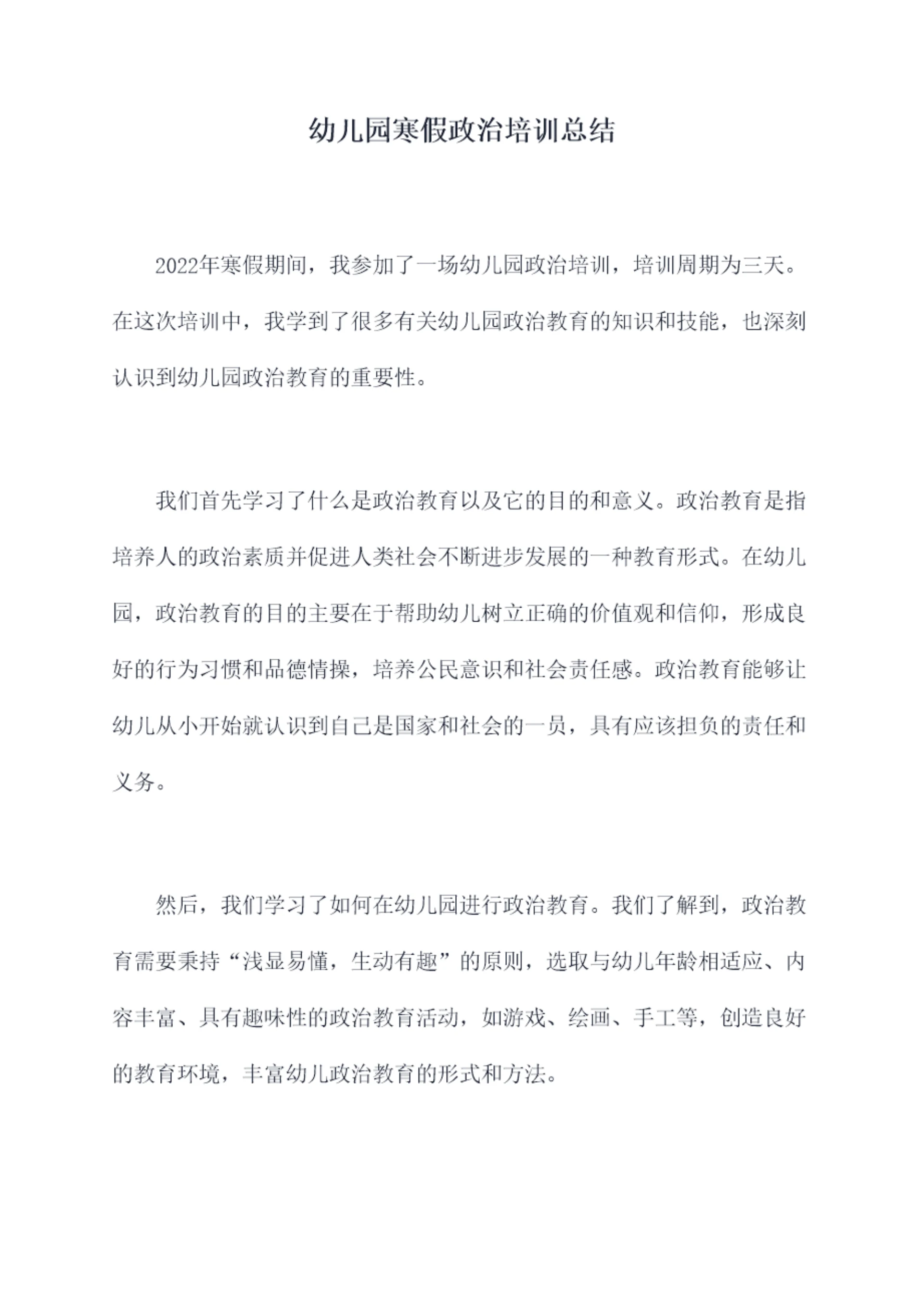 幼儿园寒假政治培训总结

2022年寒假期间，我参加了一场幼儿园政治培训，培训周期为三天。在这次培训中，我学到了很多有关幼儿园政治教育的知识和技能，也深刻认识到幼儿园政治教育的重要性。

我们首先学习了什么是政治教育以及它的目的和意义。政治教育是指培养人的政治素质并促进人类社会不断进步发展的一种教育形式。在幼儿园，政治教育的目的主要在于帮助幼儿树立正确的价值观和信仰，形成良好的行为习惯和品德情操，培养公民意识和社会责任感。政治教育能够让幼儿从小开始就认识到自己是国家和社会的一员，具有应该担负的责任和义务。

然后，我们学习了如何在幼儿园进行政治教育。我们了解到，政治教育需要秉持“浅显易懂，生动有趣”的原则，选取与幼儿年龄相适应、内容丰富、具有趣味性的政治教育活动，如游戏、绘画、手工等，创造良好的教育环境，丰富幼儿政治教育的形式和方法。